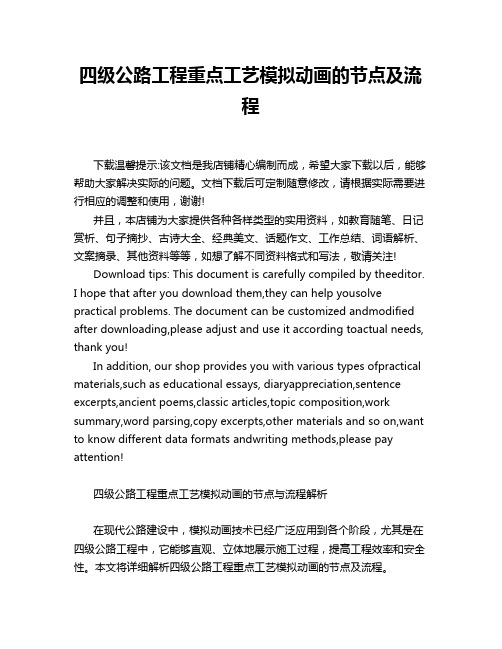 四级公路工程重点工艺模拟动画的节点及流程

下载温馨提示:该文档是我店铺精心编制而成，希望大家下载以后，能够帮助大家解决实际的问题。文档下载后可定制随意修改，请根据实际需要进行相应的调整和使用，谢谢!

并且，本店铺为大家提供各种各样类型的实用资料，如教育随笔、日记赏析、句子摘抄、古诗大全、经典美文、话题作文、工作总结、词语解析、文案摘录、其他资料等等，如想了解不同资料格式和写法，敬请关注!

Download tips: This document is carefully compiled by theeditor. I hope that after you download them,they can help yousolve practical problems. The document can be customized andmodified after downloading,please adjust and use it according toactual needs, thank you!

In addition, our shop provides you with various types ofpractical materials,such as educational essays, diaryappreciation,sentence excerpts,ancient poems,classic articles,topic composition,work summary,word parsing,copy excerpts,other materials and so on,want to know different data formats andwriting methods,please pay attention!

四级公路工程重点工艺模拟动画的节点与流程解析

在现代公路建设中，模拟动画技术已经广泛应用到各个阶段，尤其是在四级公路工程中，它能够直观、立体地展示施工过程，提高工程效率和安全性。本文将详细解析四级公路工程重点工艺模拟动画的节点及流程。